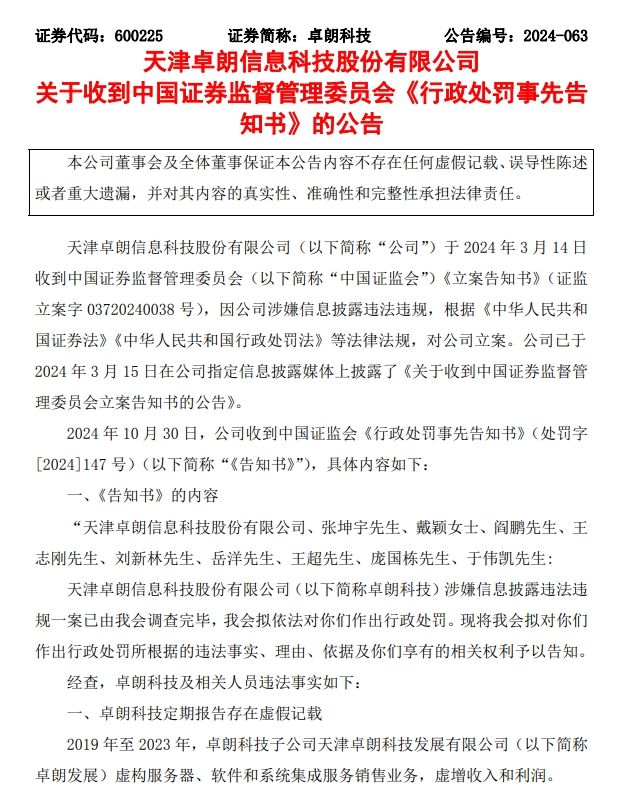 证券代码：600225　　证券简称：卓朗科技　　公告编号：2024-063

天津卓朗信息科技股份有限公司
关于收到中国证券监督管理委员会《行政处罚事先告知书》的公告

本公司董事会及全体董事保证本公告内容不存在任何虚假记载、误导性陈述或者重大遗漏，并对其内容的真实性、准确性和完整性承担法律责任。

天津卓朗信息科技股份有限公司（以下简称“公司”）于 2024 年 3 月 14 日收到中国证券监督管理委员会（以下简称“中国证监会”）《立案告知书》（证监立案字 03720240038 号），因公司涉嫌信息披露违法违规，根据《中华人民共和国证券法》《中华人民共和国行政处罚法》等法律法规，对公司立案。公司已于 2024 年 3 月 15 日在公司指定信息披露媒体上披露了《关于收到中国证券监督管理委员会立案告知书的公告》。

2024 年 10 月 30 日，公司收到中国证监会《行政处罚事先告知书》（处罚字[2024]147 号）（以下简称“《告知书》”），具体内容如下：

一、《告知书》的内容

“天津卓朗信息科技股份有限公司、张坤宇先生、戴颖女士、阎鹏先生、王志刚先生、刘新林先生、岳洋先生、王超先生、庞国栋先生、于伟凯先生：

天津卓朗信息科技股份有限公司（以下简称卓朗科技）涉嫌信息披露违法违规一案已由我会调查完毕，我会拟依法对你们作出行政处罚。现将我会拟对你们作出行政处罚所根据的违法事实、理由、依据及你们享有的相关权利予以告知。

经查，卓朗科技及相关人员违法事实如下：

一、卓朗科技定期报告存在虚假记载

2019 年至 2023 年，卓朗科技子公司天津卓朗科技发展有限公司（以下简称卓朗发展）虚构服务器、软件和系统集成服务销售业务，虚增收入和利润。